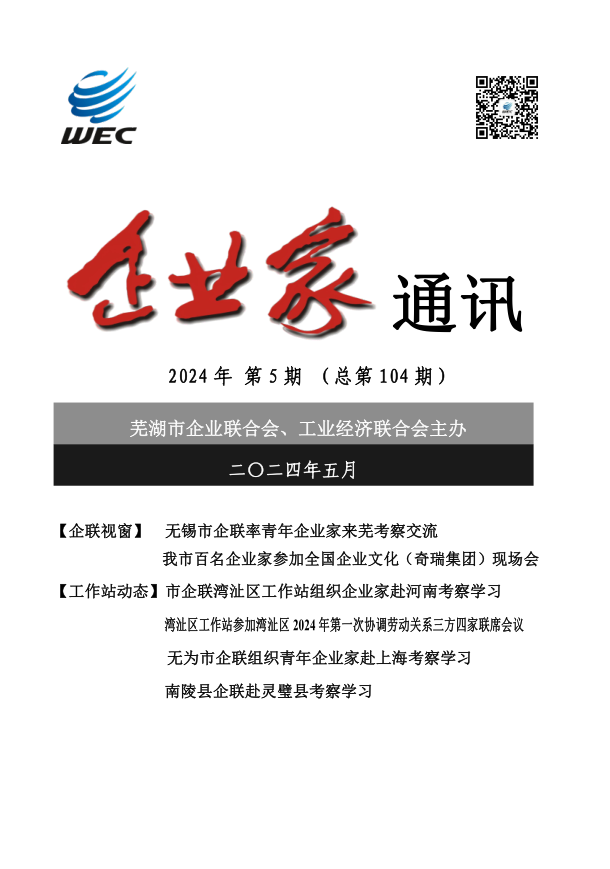 WEC

企业家 通讯

2024 年 第 5 期 （总第 104 期）

芜湖市企业联合会、工业经济联合会主办

二〇二四年五月

【企联视窗】 无锡市企联率青年企业家来芜考察交流

我市百名企业家参加全国企业文化（奇瑞集团）现场会

【工作站动态】市企联湾沚区工作站组织企业家赴河南考察学习

湾沚区工作站参加湾沚区 2024 年第一次协调劳动关系三方四家联席会议

无为市企联组织青年企业家赴上海考察学习

南陵县企联赴灵璧县考察学习